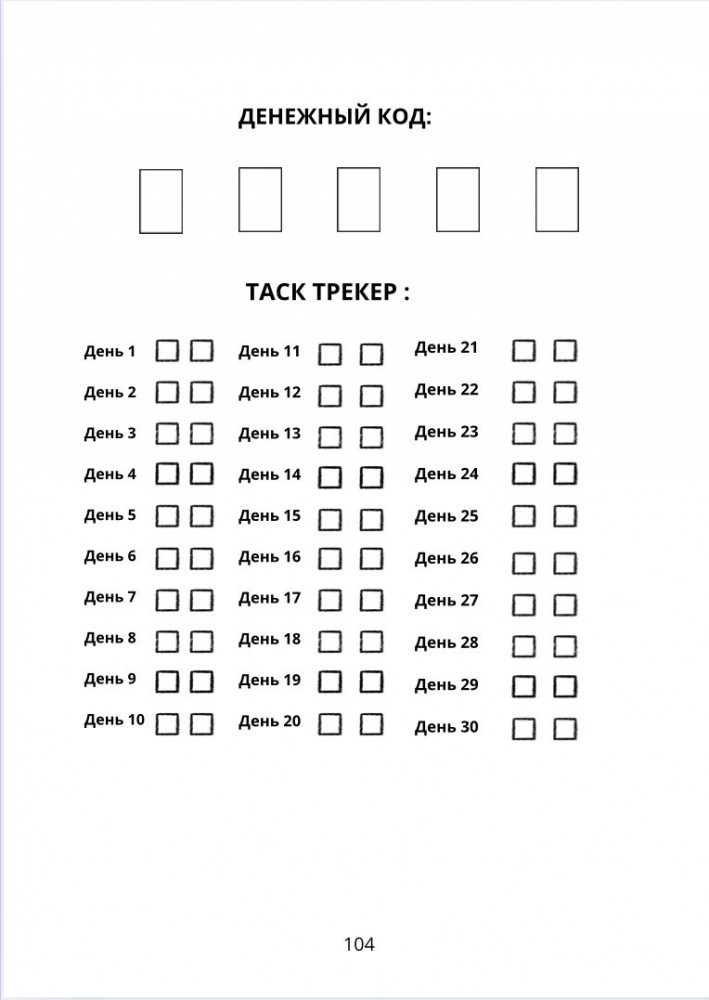 ДЕНЕЖНЫЙ КОД:

ТАСК ТРЕКЕР :

День 1
День 2
День 3
День 4
День 5
День 6
День 7
День 8
День 9
День 10

День 11
День 12
День 13
День 14
День 15
День 16
День 17
День 18
День 19
День 20

День 21
День 22
День 23
День 24
День 25
День 26
День 27
День 28
День 29
День 30

104